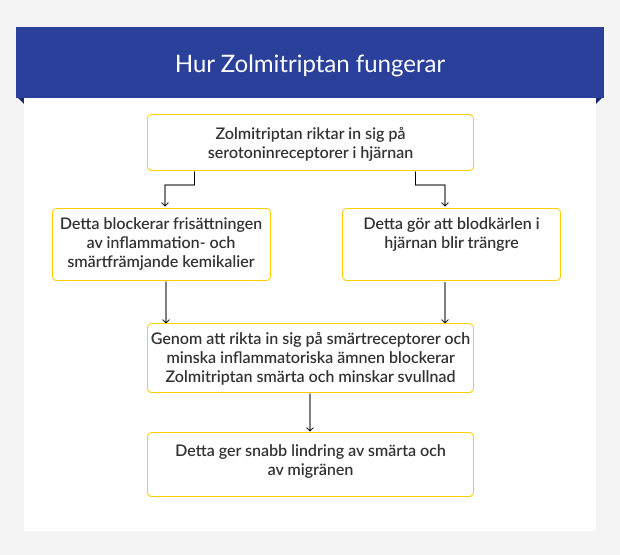 Hur Zolmitriptan fungerar

Zolmitriptan riktar in sig på serotoninreceptorer i hjärnan

Detta blockerar frisättningen av inflammation- och smärtfrämjande kemikalier

Detta gör att blodkärlen i hjärnan blir trängre

Genom att rikta in sig på smärtreceptorer och minska inflammatoriska ämnen blockerar Zolmitriptan smärta och minskar svullnad

Detta ger snabb lindring av smärta och av migränen